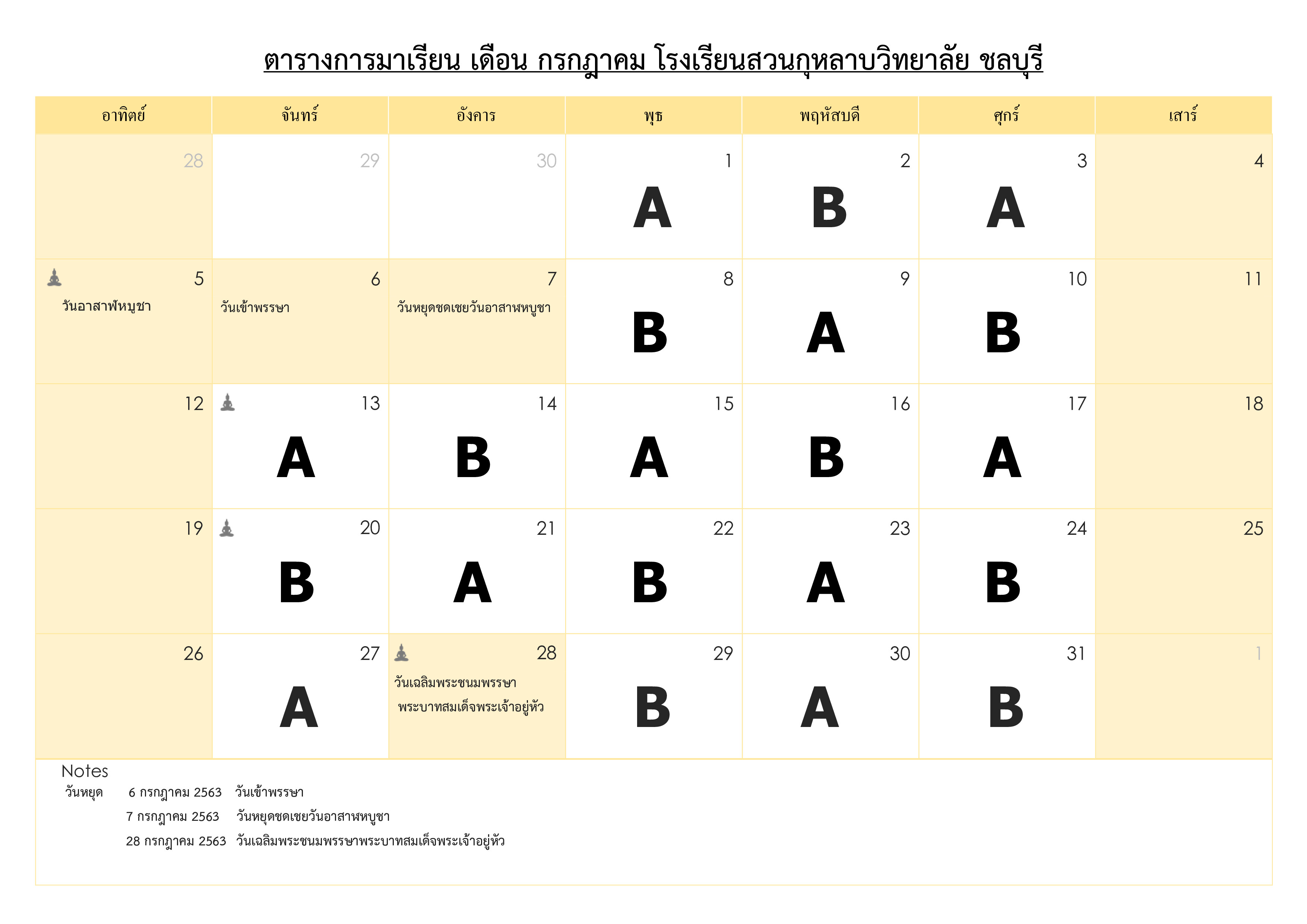 ตารางการมาเรียน เดือน กรกฎาคม โรงเรียนสวนกุหลาบวิทยาลัย ชลบุรี

| อาทิตย์ | จันทร์ | อังคาร | พุธ | พฤหัสบดี | ศุกร์ | เสาร์ |
|---|---|---|---|---|---|---|
| 28 | 29 | 30 | 1 A | 2 B | 3 A | 4 |
| 5 วันอาสาฬหบูชา | 6 วันเข้าพรรษา | 7 วันหยุดชดเชยวันอาสาฬหบูชา | 8 B | 9 A | 10 B | 11 |
| 12 | 13 A | 14 B | 15 A | 16 B | 17 A | 18 |
| 19 | 20 B | 21 A | 22 B | 23 A | 24 B | 25 |
| 26 | 27 A | 28 วันเฉลิมพระชนมพรรษา พระบาทสมเด็จพระเจ้าอยู่หัว | 29 B | 30 A | 31 B | 1 |

Notes
วันหยุด 6 กรกฎาคม 2563 วันเข้าพรรษา
7 กรกฎาคม 2563 วันหยุดชดเชยวันอาสาฬหบูชา
28 กรกฎาคม 2563 วันเฉลิมพระชนมพรรษาพระบาทสมเด็จพระเจ้าอยู่หัว